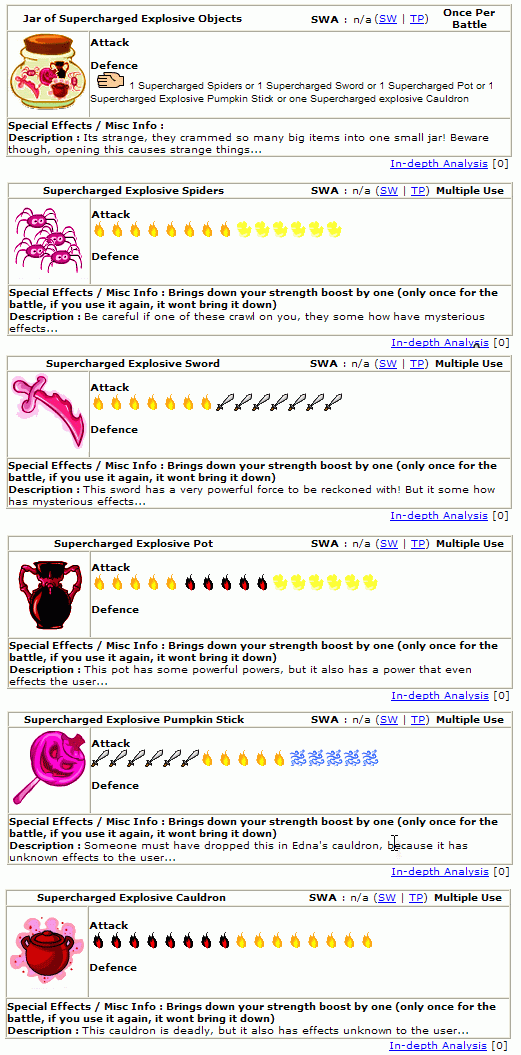 Jar of Supercharged Explosive Objects

SWA : n/a (SW | TP)

Once Per Battle

Attack

Defence

1 Supercharged Spiders or 1 Supercharged Sword or 1 Supercharged Pot or 1 Supercharged Explosive Pumpkin Stick or one Supercharged explosive Cauldron

Special Effects / Misc Info :
Description : Its strange, they crammed so many big items into one small jar! Beware though, opening this causes strange things...

In-depth Analysis [0]

Supercharged Explosive Spiders

SWA : n/a (SW | TP)

Multiple Use

Attack

Defence

Special Effects / Misc Info : Brings down your strength boost by one (only once for the battle, if you use it again, it wont bring it down)
Description : Be careful if one of these crawl on you, they some how have mysterious effects...

In-depth Analysis [0]

Supercharged Explosive Sword

SWA : n/a (SW | TP)

Multiple Use

Attack

Defence

Special Effects / Misc Info : Brings down your strength boost by one (only once for the battle, if you use it again, it wont bring it down)
Description : This sword has a very powerful force to be reckoned with! But it some how has mysterious effects...

In-depth Analysis [0]

Supercharged Explosive Pot

SWA : n/a (SW | TP)

Multiple Use

Attack

Defence

Special Effects / Misc Info : Brings down your strength boost by one (only once for the battle, if you use it again, it wont bring it down)
Description : This pot has some powerful powers, but it also has a power that even effects the user...

In-depth Analysis [0]

Supercharged Explosive Pumpkin Stick

SWA : n/a (SW | TP)

Multiple Use

Attack

Defence

Special Effects / Misc Info : Brings down your strength boost by one (only once for the battle, if you use it again, it wont bring it down)
Description : Someone must have dropped this in Edna's cauldron, because it has unknown effects to the user...

In-depth Analysis [0]

Supercharged Explosive Cauldron

SWA : n/a (SW | TP)

Multiple Use

Attack

Defence

Special Effects / Misc Info : Brings down your strength boost by one (only once for the battle, if you use it again, it wont bring it down)
Description : This cauldron is deadly, but it also has effects unknown to the user...

In-depth Analysis [0]